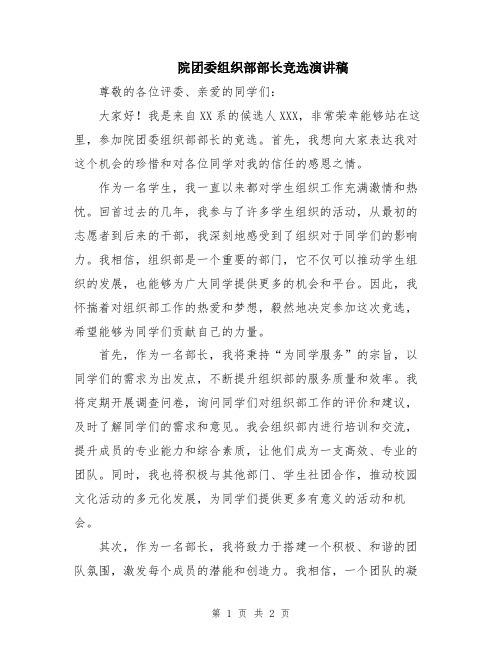 院团委组织部部长竞选演讲稿

尊敬的各位评委、亲爱的同学们：

大家好！我是来自XX系的候选人XXX，非常荣幸能够站在这里，参加院团委组织部部长的竞选。首先，我想向大家表达我对这个机会的珍惜和对各位同学对我的信任的感恩之情。

作为一名学生，我一直以来都对学生组织工作充满激情和热忱。回首过去的几年，我参与了许多学生组织的活动，从最初的志愿者到后来的干部，我深刻地感受到了组织对于同学们的影响力。我相信，组织部是一个重要的部门，它不仅可以推动学生组织的发展，也能够为广大同学提供更多的机会和平台。因此，我怀揣着对组织部工作的热爱和梦想，毅然地决定参加这次竞选，希望能够为同学们贡献自己的力量。

首先，作为一名部长，我将秉持“为同学服务”的宗旨，以同学们的需求为出发点，不断提升组织部的服务质量和效率。我将定期开展调查问卷，询问同学们对组织部工作的评价和建议，及时了解同学们的需求和意见。我会组织部内进行培训和交流，提升成员的专业能力和综合素质，让他们成为一支高效、专业的团队。同时，我也将积极与其他部门、学生社团合作，推动校园文化活动的多元化发展，为同学们提供更多有意义的活动和机会。

其次，作为一名部长，我将致力于搭建一个积极、和谐的团队氛围，激发每个成员的潜能和创造力。我相信，一个团队的凝

第 1 页 共 2 页